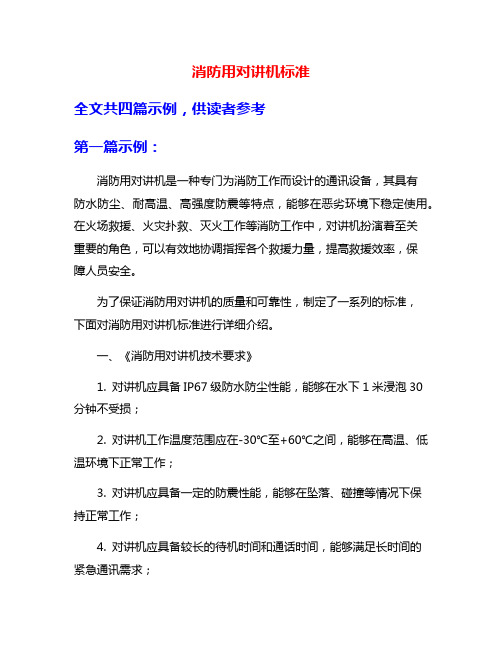 消防用对讲机标准

全文共四篇示例，供读者参考

第一篇示例：

消防用对讲机是一种专门为消防工作而设计的通讯设备，其具有防水防尘、耐高温、高强度防震等特点，能够在恶劣环境下稳定使用。在火场救援、火灾扑救、灭火工作等消防工作中，对讲机扮演着至关重要的角色，可以有效地协调指挥各个救援力量，提高救援效率，保障人员安全。

为了保证消防用对讲机的质量和可靠性，制定了一系列的标准，下面对消防用对讲机标准进行详细介绍。

一、《消防用对讲机技术要求》

1. 对讲机应具备 IP67 级防水防尘性能，能够在水下 1 米浸泡 30 分钟不受损；

2. 对讲机工作温度范围应在-30℃至+60℃之间，能够在高温、低温环境下正常工作；

3. 对讲机应具备一定的防震性能，能够在坠落、碰撞等情况下保持正常工作；

4. 对讲机应具备较长的待机时间和通话时间，能够满足长时间的紧急通讯需求；